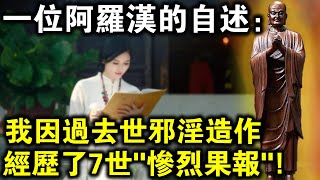 一位阿羅漢的自述：

我因過去世邪淫造作
經歷了7世"慘烈果報"!